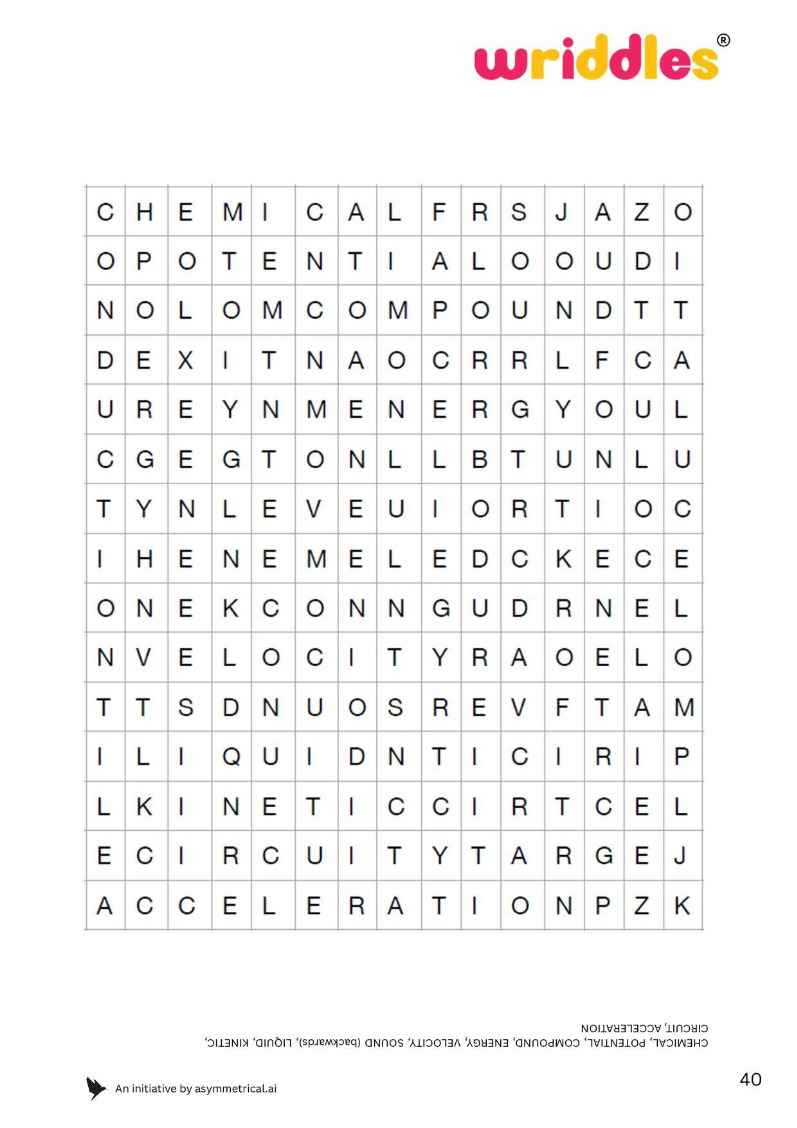 wriddles®

| C | H | E | M | I | C | A | L | F | R | S | J | A | Z | O |
|---|---|---|---|---|---|---|---|---|---|---|---|---|---|---|
| O | P | O | T | E | N | T | I | A | L | O | O | U | D | I |
| N | O | L | O | M | C | O | M | P | O | U | N | D | T | T |
| D | E | X | I | T | N | A | O | C | R | R | L | F | C | A |
| U | R | E | Y | N | M | E | N | E | R | G | Y | O | U | L |
| C | G | E | G | T | O | N | L | L | B | T | U | N | L | U |
| T | Y | N | L | E | V | E | U | I | O | R | T | I | O | C |
| I | H | E | N | E | M | E | L | E | D | C | K | E | C | E |
| O | N | E | K | C | O | N | N | G | U | D | R | N | E | L |
| N | V | E | L | O | C | I | T | Y | R | A | O | E | L | O |
| T | T | S | D | N | U | O | S | R | E | V | F | T | A | M |
| I | L | I | Q | U | I | D | N | T | I | C | I | R | I | P |
| L | K | I | N | E | T | I | C | C | I | R | T | C | E | L |
| E | C | I | R | C | U | I | T | Y | T | A | R | G | E | J |
| A | C | C | E | L | E | R | A | T | I | O | N | P | Z | K |

CHEMICAL, POTENTIAL, COMPOUND, ENERGY, VELOCITY, SOUND (backwards), LIQUID, KINETIC, CIRCUIT, ACCELERATION

An initiative by asymmetrical.ai

40